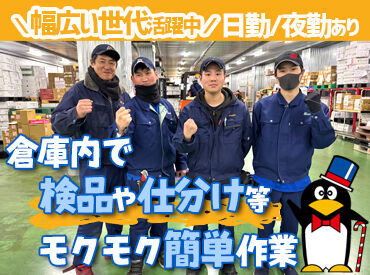 ＼幅広い世代活躍中／ 日勤／夜勤あり

倉庫内で
検品や仕分け等
モクモク簡単作業